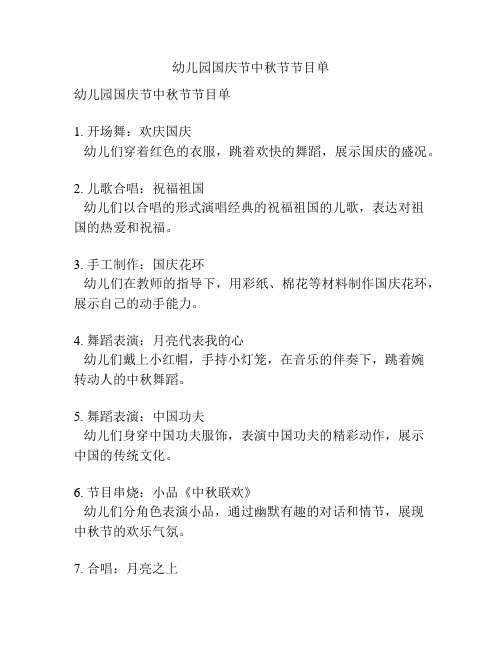 幼儿园国庆节中秋节节目单

幼儿园国庆节中秋节节目单

1. 开场舞：欢庆国庆
幼儿们穿着红色的衣服，跳着欢快的舞蹈，展示国庆的盛况。

2. 儿歌合唱：祝福祖国
幼儿们以合唱的形式演唱经典的祝福祖国的儿歌，表达对祖国的热爱和祝福。

3. 手工制作：国庆花环
幼儿们在教师的指导下，用彩纸、棉花等材料制作国庆花环，展示自己的动手能力。

4. 舞蹈表演：月亮代表我的心
幼儿们戴上小红帽，手持小灯笼，在音乐的伴奏下，跳着婉转动人的中秋舞蹈。

5. 舞蹈表演：中国功夫
幼儿们身穿中国功夫服饰，表演中国功夫的精彩动作，展示中国的传统文化。

6. 节目串烧：小品《中秋联欢》
幼儿们分角色表演小品，通过幽默有趣的对话和情节，展现中秋节的欢乐气氛。

7. 合唱：月亮之上